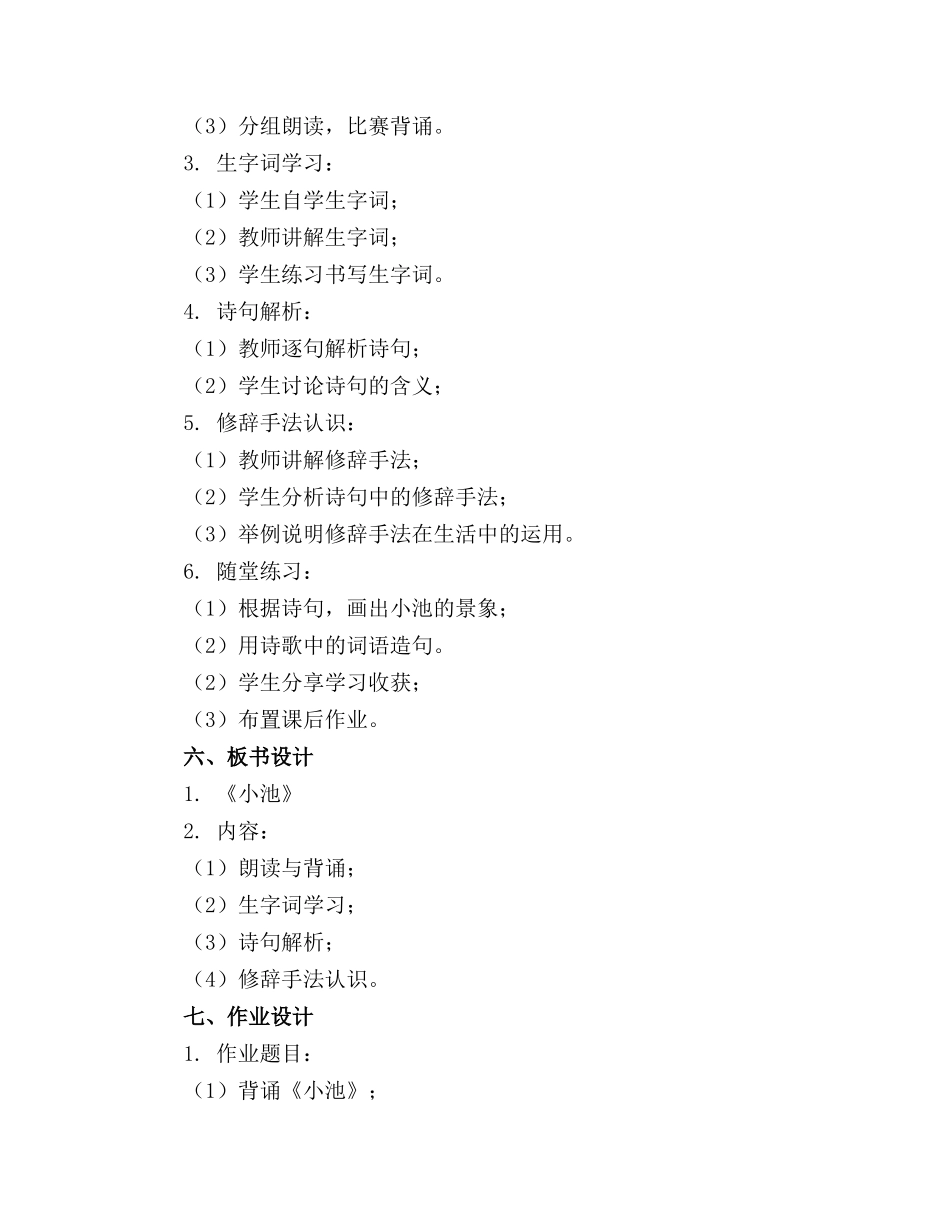 （3）分组朗读，比赛背诵。
3. 生字词学习：
（1）学生自学生字词；
（2）教师讲解生字词；
（3）学生练习书写生字词。
4. 诗句解析：
（1）教师逐句解析诗句；
（2）学生讨论诗句的含义；
5. 修辞手法认识：
（1）教师讲解修辞手法；
（2）学生分析诗句中的修辞手法；
（3）举例说明修辞手法在生活中的运用。
6. 随堂练习：
（1）根据诗句，画出小池的景象；
（2）用诗歌中的词语造句。
（2）学生分享学习收获；
（3）布置课后作业。
六、板书设计
1. 《小池》
2. 内容：
（1）朗读与背诵；
（2）生字词学习；
（3）诗句解析；
（4）修辞手法认识。
七、作业设计
1. 作业题目：
（1）背诵《小池》；